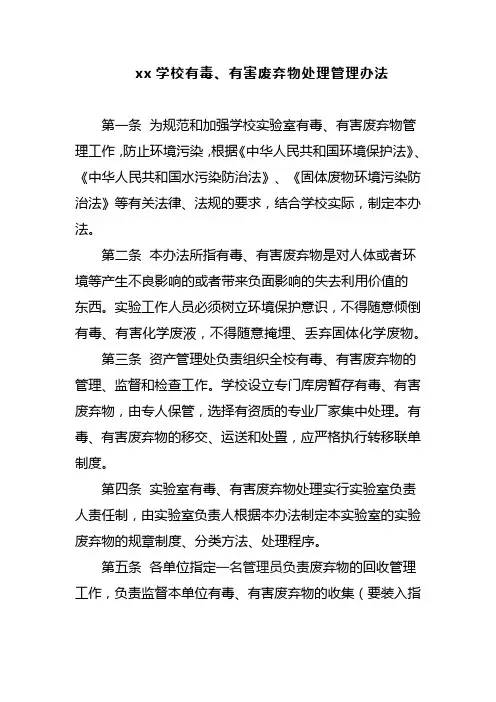 xx 学校有毒、有害废弃物处理管理办法

第一条 为规范和加强学校实验室有毒、有害废弃物管理工作，防止环境污染，根据《中华人民共和国环境保护法》、《中华人民共和国水污染防治法》、《固体废物环境污染防治法》等有关法律、法规的要求，结合学校实际，制定本办法。

第二条 本办法所指有毒、有害废弃物是对人体或者环境等产生不良影响的或者带来负面影响的失去利用价值的东西。实验工作人员必须树立环境保护意识，不得随意倾倒有毒、有害化学废液，不得随意掩埋、丢弃固体化学废物。

第三条 资产管理处负责组织全校有毒、有害废弃物的管理、监督和检查工作。学校设立专门库房暂存有毒、有害废弃物，由专人保管，选择有资质的专业厂家集中处理。有毒、有害废弃物的移交、运送和处置，应严格执行转移联单制度。

第四条 实验室有毒、有害废弃物处理实行实验室负责人责任制，由实验室负责人根据本办法制定本实验室的实验废弃物的规章制度、分类方法、处理程序。

第五条 各单位指定一名管理员负责废弃物的回收管理工作，负责监督本单位有毒、有害废弃物的收集（要装入指